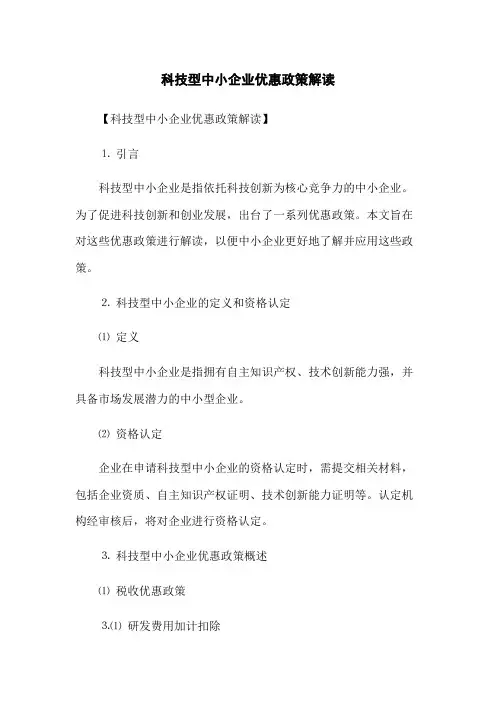 科技型中小企业优惠政策解读

【科技型中小企业优惠政策解读】

1. 引言

科技型中小企业是指依托科技创新为核心竞争力的中小企业。为了促进科技创新和创业发展，出台了一系列优惠政策。本文旨在对这些优惠政策进行解读，以便中小企业更好地了解并应用这些政策。

2. 科技型中小企业的定义和资格认定

⑴ 定义

科技型中小企业是指拥有自主知识产权、技术创新能力强，并具备市场发展潜力的中小型企业。

⑵ 资格认定

企业在申请科技型中小企业的资格认定时，需提交相关材料，包括企业资质、自主知识产权证明、技术创新能力证明等。认定机构经审核后，将对企业进行资格认定。

3. 科技型中小企业优惠政策概述

⑴ 税收优惠政策

3.⑴ 研发费用加计扣除